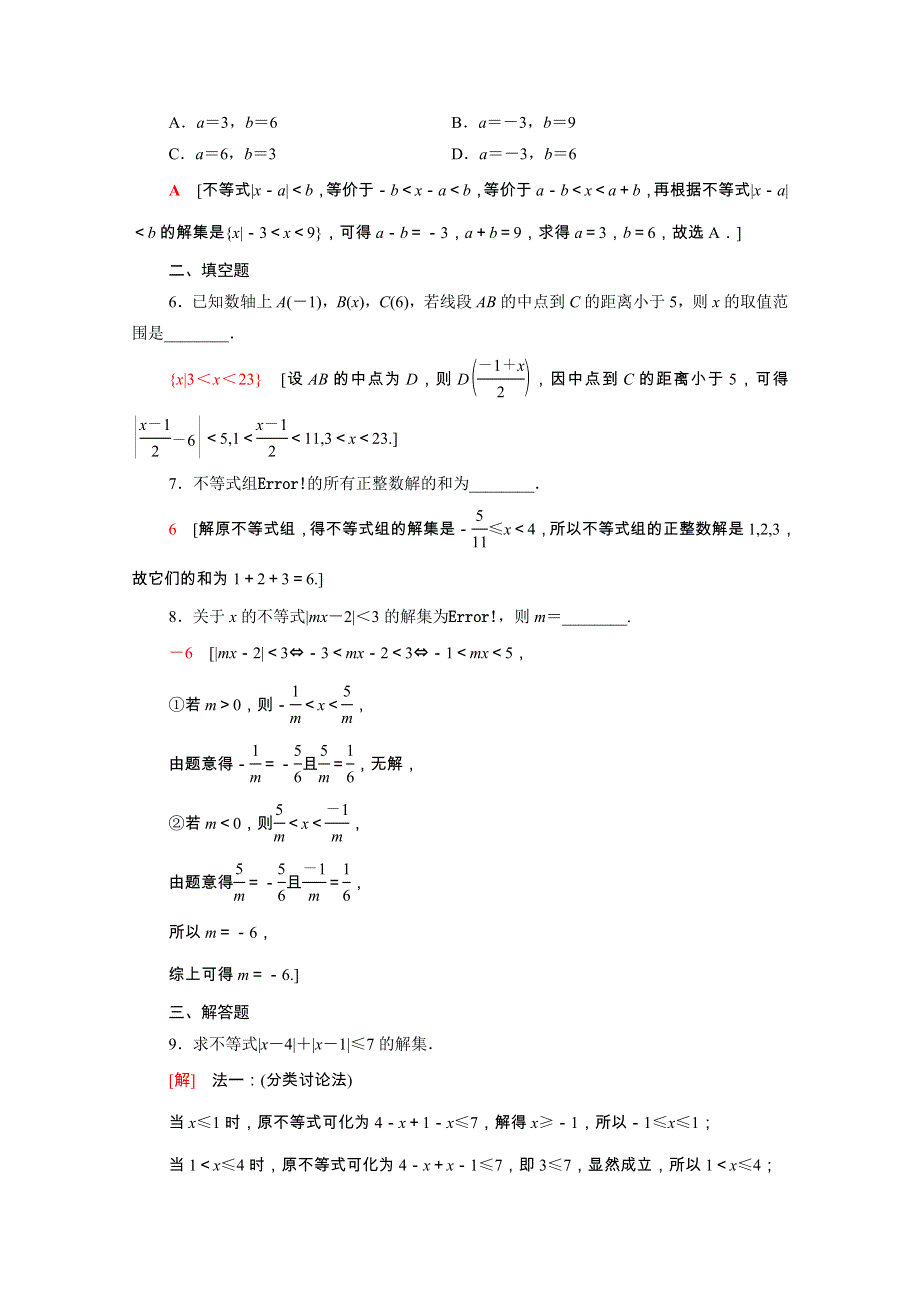 A．$a=3$，$b=6$　　　　　　　　B．$a=-3$，$b=9$

C．$a=6$，$b=3$　　　　　　　　D．$a=-3$，$b=6$

A　[不等式$|x-a|<b$，等价于$-b<x-a<b$，等价于$a-b<x<a+b$，再根据不等式$|x-a|<b$的解集是$\{x|-3<x<9\}$，可得$a-b=-3$，$a+b=9$，求得$a=3$，$b=6$，故选A．]

二、填空题

6．已知数轴上$A(-1)$，$B(x)$，$C(6)$，若线段$AB$的中点到$C$的距离小于5，则$x$的取值范围是________．

$\{x|3<x<23\}$　[设$AB$的中点为$D$，则$D\left(\frac{-1+x}{2}\right)$，因中点到$C$的距离小于5，可得$\left|\frac{x-1}{2}-6\right|<5$,$1<\frac{x-1}{2}<11$,$3<x<23$.]

7．不等式组Error!的所有正整数解的和为________．

6　[解原不等式组，得不等式组的解集是$-\frac{5}{11}\leqslant x<4$，所以不等式组的正整数解是1,2,3，故它们的和为$1+2+3=6$.]

8．关于$x$的不等式$|mx-2|<3$的解集为Error!，则$m=$________．

$-6$　[$|mx-2|<3\Leftrightarrow -3<mx-2<3\Leftrightarrow -1<mx<5$，

①若$m>0$，则$-\frac{1}{m}<x<\frac{5}{m}$，

由题意得$-\frac{1}{m}=-\frac{5}{6}$且$\frac{5}{m}=\frac{1}{6}$，无解，

②若$m<0$，则$\frac{5}{m}<x<\frac{-1}{m}$，

由题意得$\frac{5}{m}=-\frac{5}{6}$且$\frac{-1}{m}=\frac{1}{6}$，

所以$m=-6$，

综上可得$m=-6$.]

三、解答题

9．求不等式$|x-4|+|x-1|\leqslant 7$的解集．

[解]　法一：(分类讨论法)

当$x\leqslant 1$时，原不等式可化为$4-x+1-x\leqslant 7$，解得$x\geqslant -1$，所以$-1\leqslant x\leqslant 1$；

当$1<x\leqslant 4$时，原不等式可化为$4-x+x-1\leqslant 7$，即$3\leqslant 7$，显然成立，所以$1<x\leqslant 4$；